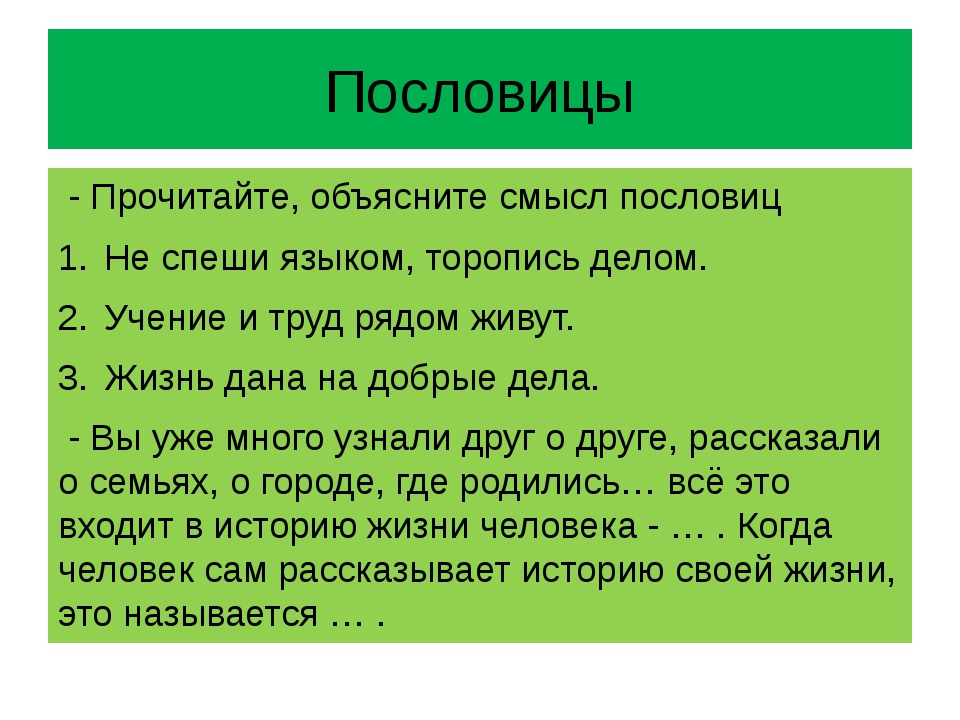 Пословицы

- Прочитайте, объясните смысл пословиц

1. Не спеши языком, торопись делом.

2. Учение и труд рядом живут.

3. Жизнь дана на добрые дела.

- Вы уже много узнали друг о друге, рассказали о семьях, о городе, где родились… всё это входит в историю жизни человека - … . Когда человек сам рассказывает историю своей жизни, это называется … .